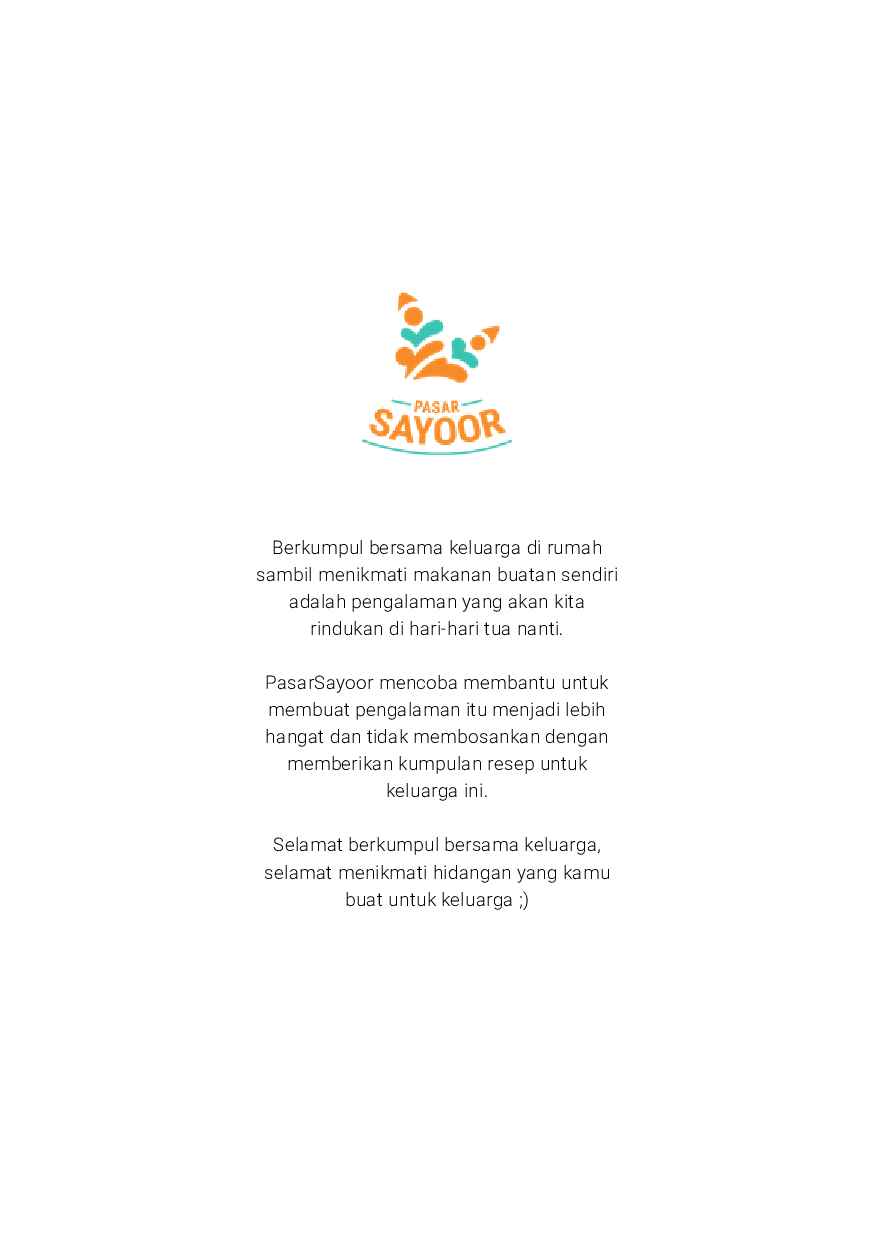 PASAR
SAYOOR

Berkumpul bersama keluarga di rumah sambil menikmati makanan buatan sendiri adalah pengalaman yang akan kita rindukan di hari-hari tua nanti.

PasarSayoor mencoba membantu untuk membuat pengalaman itu menjadi lebih hangat dan tidak membosankan dengan memberikan kumpulan resep untuk keluarga ini.

Selamat berkumpul bersama keluarga, selamat menikmati hidangan yang kamu buat untuk keluarga ;)